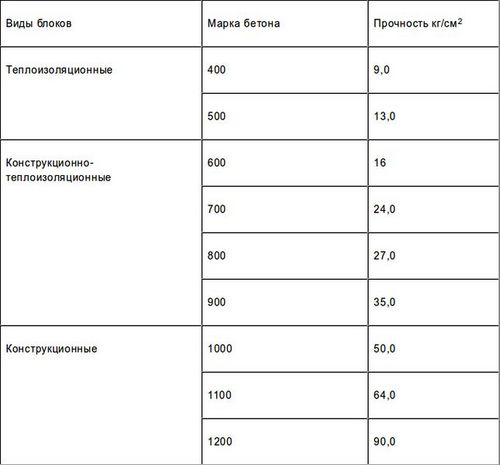 | Виды блоков | Марка бетона | Прочность кг/см$^2$ |
|---|---|---|
| Теплоизоляционные | 400 | 9,0 |
| | 500 | 13,0 |
| Конструкционно-теплоизоляционные | 600 | 16 |
| | 700 | 24,0 |
| | 800 | 27,0 |
| | 900 | 35,0 |
| Конструкционные | 1000 | 50,0 |
| | 1100 | 64,0 |
| | 1200 | 90,0 |